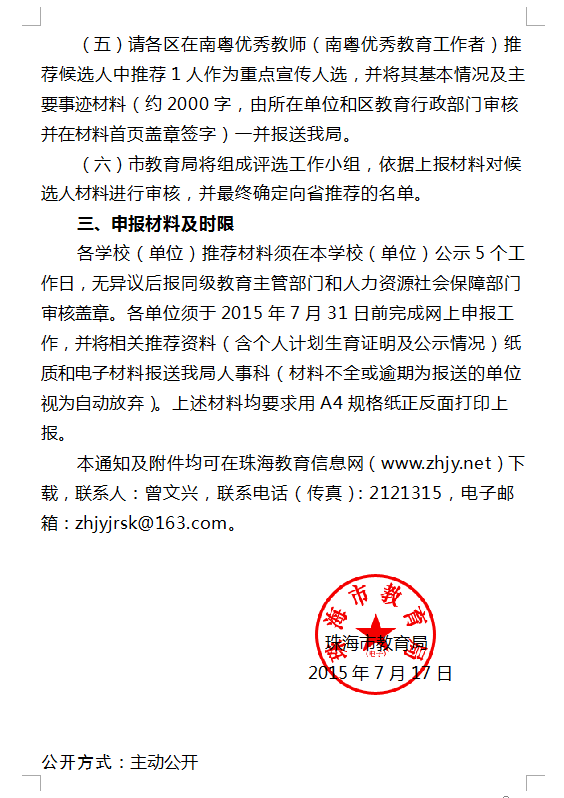 （五）请各区在南粤优秀教师（南粤优秀教育工作者）推荐候选人中推荐 1 人作为重点宣传人选，并将其基本情况及主要事迹材料（约 2000 字，由所在单位和区教育行政部门审核并在材料首页盖章签字）一并报送我局。

（六）市教育局将组成评选工作小组，依据上报材料对候选人材料进行审核，并最终确定向省推荐的名单。

三、申报材料及时限

各学校（单位）推荐材料须在本学校（单位）公示 5 个工作日，无异议后报同级教育主管部门和人力资源社会保障部门审核盖章。各单位须于 2015 年 7 月 31 日前完成网上申报工作，并将相关推荐资料（含个人计划生育证明及公示情况）纸质和电子材料报送我局人事科（材料不全或逾期为报送的单位视为自动放弃）。上述材料均要求用 A4 规格纸正反面打印上报。

本通知及附件均可在珠海教育信息网（www.zhjy.net）下载，联系人：曾文兴，联系电话（传真）：2121315，电子邮箱：zhjyjrsk@163.com。

珠海市教育局
珠海市教育局
（电子）
2015 年 7 月 17 日

公开方式：主动公开